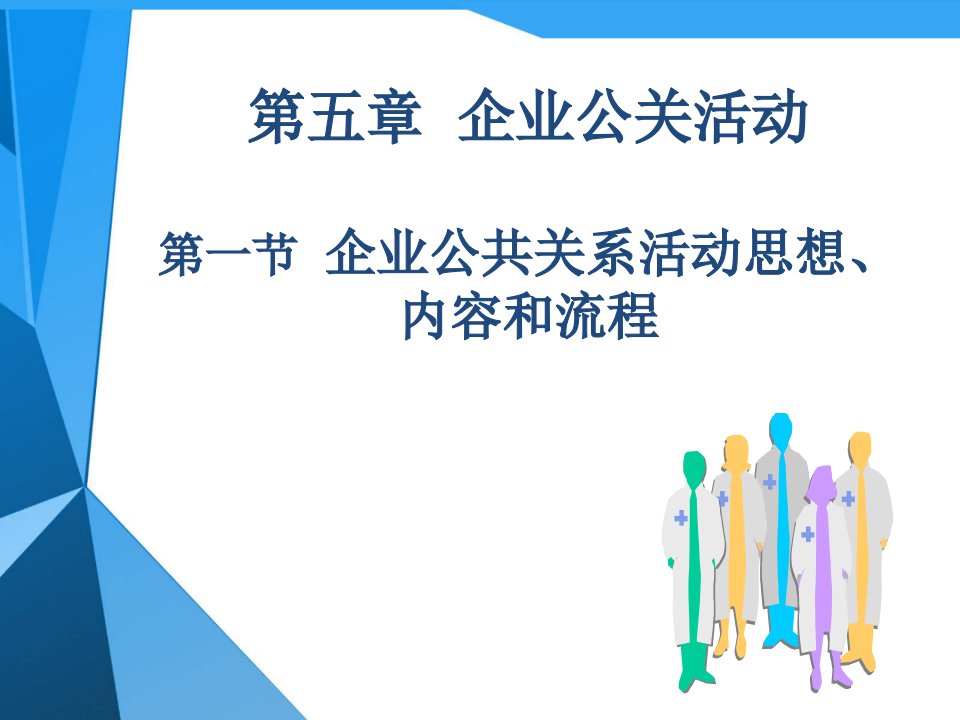 第五章 企业公关活动

第一节 企业公共关系活动思想、内容和流程